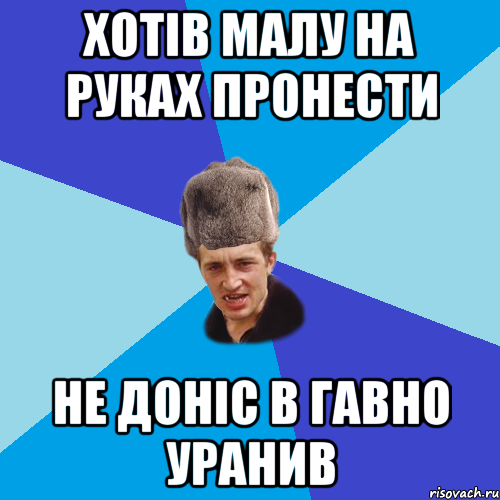 ХОТІВ МАЛУ НА РУКАХ ПРОНЕСТИ

НЕ ДОНІС В ГАВНО УРАНИВ

risovach.ru